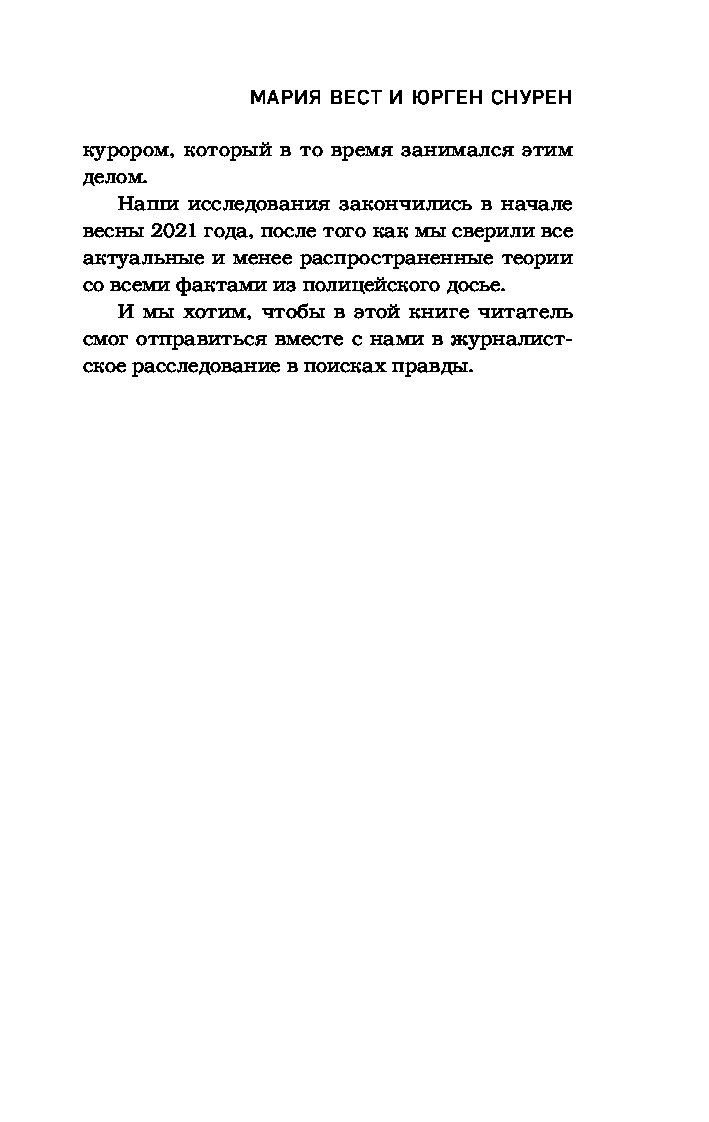 МАРИЯ ВЕСТ И ЮРГЕН СНУРЕН

курором, который в то время занимался этим делом.

Наши исследования закончились в начале весны 2021 года, после того как мы сверили все актуальные и менее распространенные теории со всеми фактами из полицейского досье.

И мы хотим, чтобы в этой книге читатель смог отправиться вместе с нами в журналистское расследование в поисках правды.